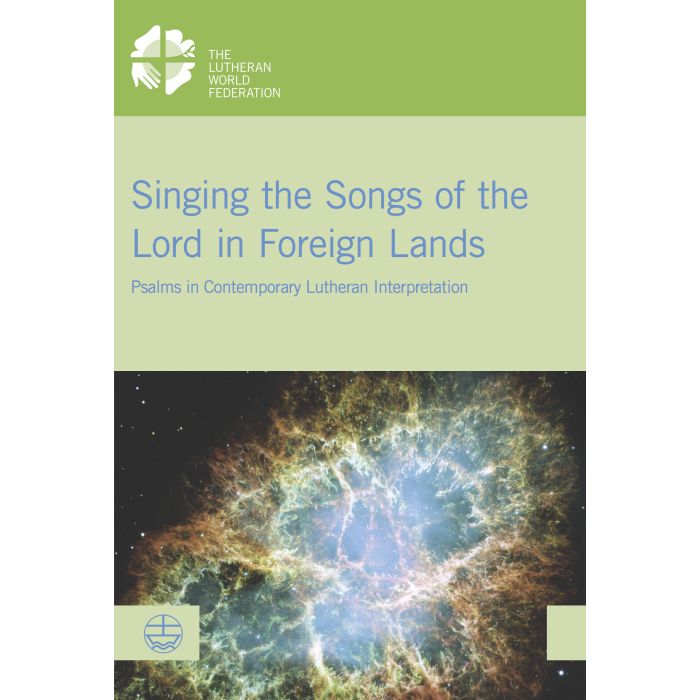 THE
LUTHERAN
WORLD
FEDERATION

Singing the Songs of the Lord in Foreign Lands

Psalms in Contemporary Lutheran Interpretation